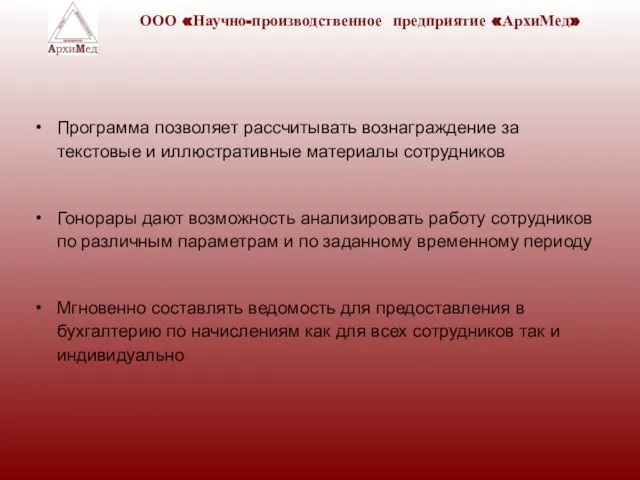 АрхиМед

ООО «Научно-производственное предприятие «АрхиМед»

• Программа позволяет рассчитывать вознаграждение за текстовые и иллюстративные материалы сотрудников

• Гонорары дают возможность анализировать работу сотрудников по различным параметрам и по заданному временному периоду

• Мгновенно составлять ведомость для предоставления в бухгалтерию по начислениям как для всех сотрудников так и индивидуально